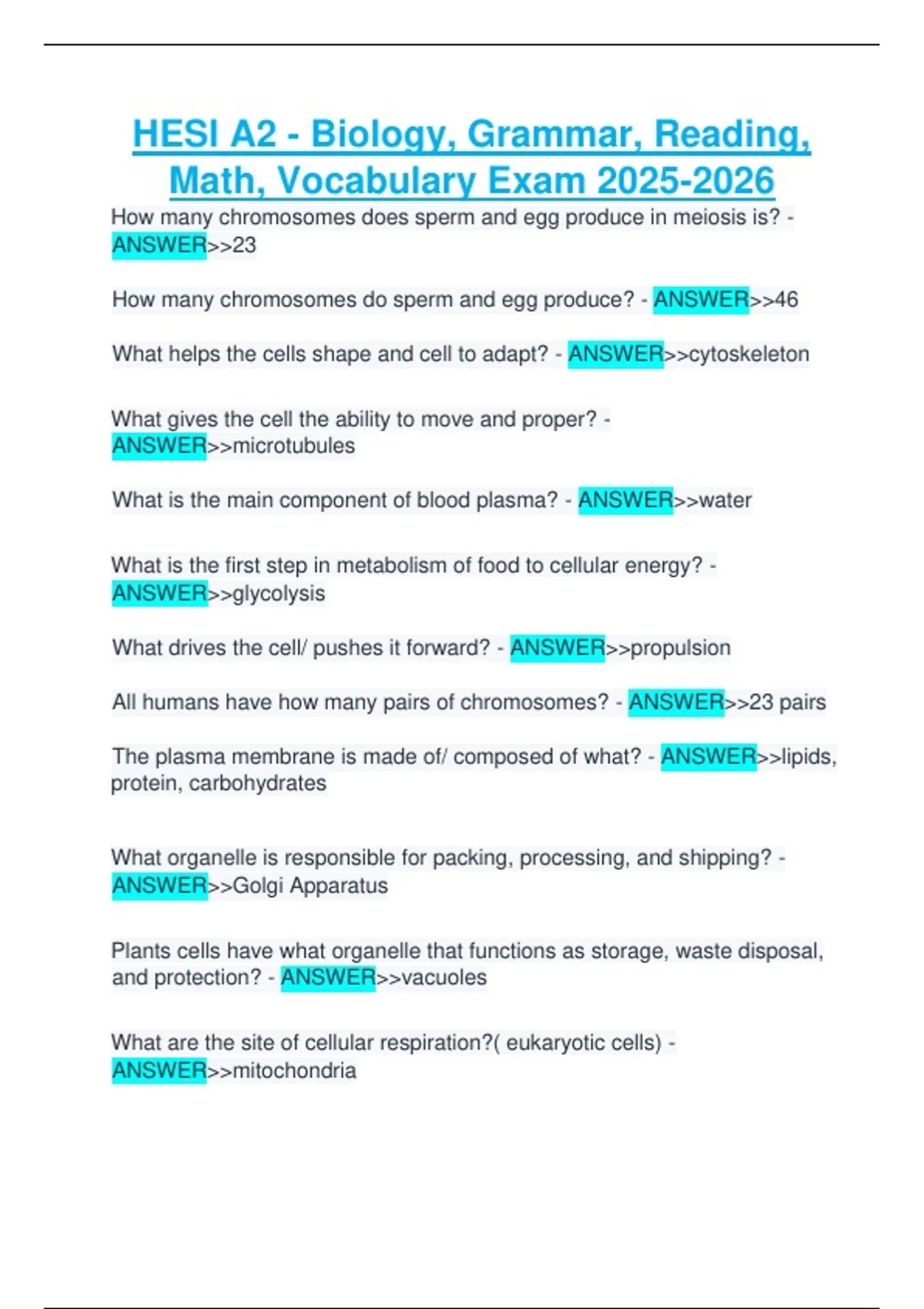 HESI A2 - Biology, Grammar, Reading, Math, Vocabulary Exam 2025-2026

How many chromosomes does sperm and egg produce in meiosis is? - ANSWER>>23

How many chromosomes do sperm and egg produce? - ANSWER>>46

What helps the cells shape and cell to adapt? - ANSWER>>cytoskeleton

What gives the cell the ability to move and proper? - ANSWER>>microtubules

What is the main component of blood plasma? - ANSWER>>water

What is the first step in metabolism of food to cellular energy? - ANSWER>>glycolysis

What drives the cell/ pushes it forward? - ANSWER>>propulsion

All humans have how many pairs of chromosomes? - ANSWER>>23 pairs

The plasma membrane is made of/ composed of what? - ANSWER>>lipids, protein, carbohydrates

What organelle is responsible for packing, processing, and shipping? - ANSWER>>Golgi Apparatus

Plants cells have what organelle that functions as storage, waste disposal, and protection? - ANSWER>>vacuoles

What are the site of cellular respiration?( eukaryotic cells) - ANSWER>>mitochondria